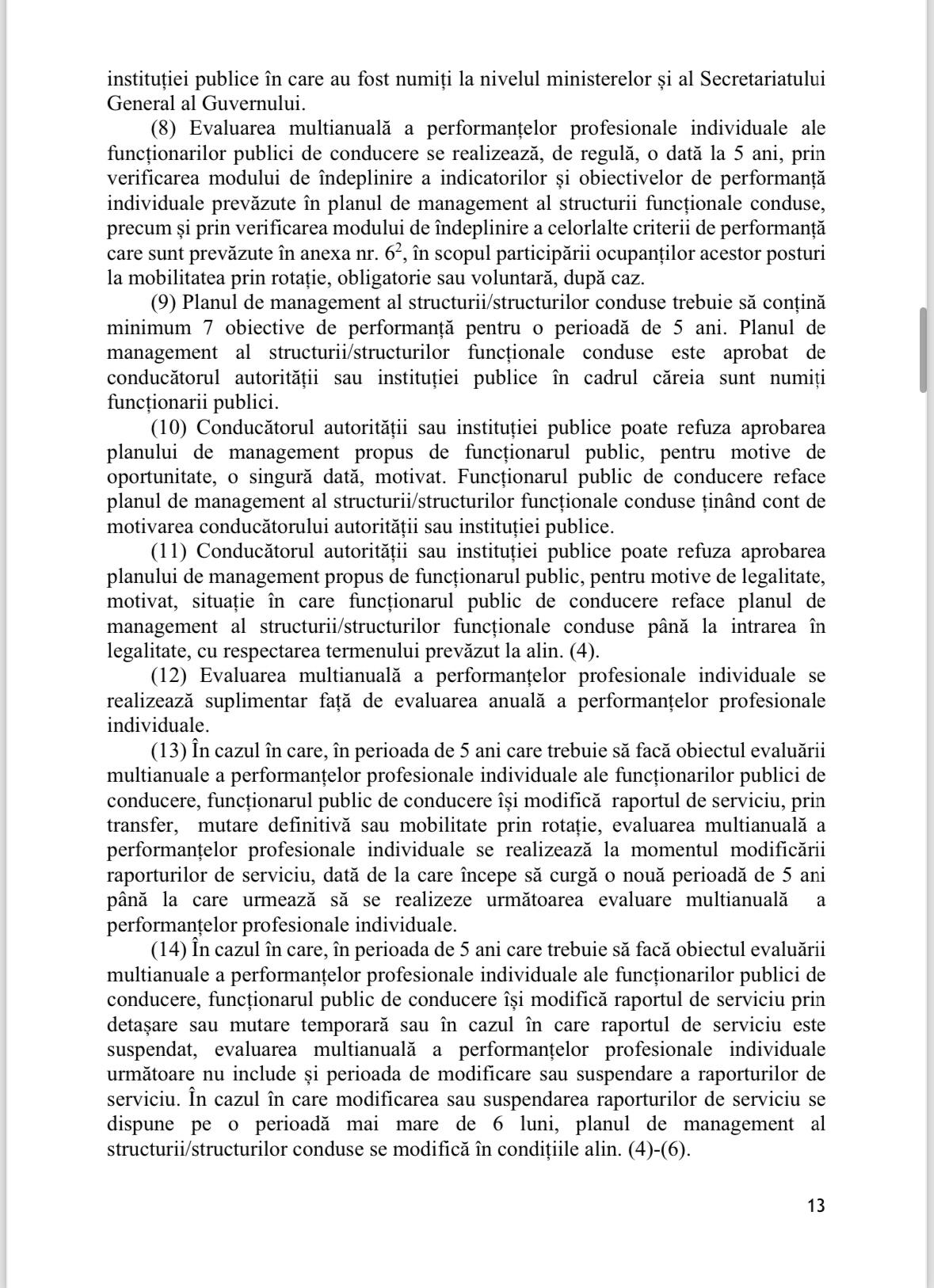 instituției publice în care au fost numiți la nivelul ministerelor și al Secretariatului General al Guvernului.

(8) Evaluarea multianuală a performanțelor profesionale individuale ale funcționarilor publici de conducere se realizează, de regulă, o dată la 5 ani, prin verificarea modului de îndeplinire a indicatorilor și obiectivelor de performanță individuale prevăzute în planul de management al structurii funcționale conduse, precum și prin verificarea modului de îndeplinire a celorlalte criterii de performanță care sunt prevăzute în anexa nr. $6^2$, în scopul participării ocupanților acestor posturi la mobilitatea prin rotație, obligatorie sau voluntară, după caz.

(9) Planul de management al structurii/structurilor conduse trebuie să conțină minimum 7 obiective de performanță pentru o perioadă de 5 ani. Planul de management al structurii/structurilor funcționale conduse este aprobat de conducătorul autorității sau instituției publice în cadrul căreia sunt numiți funcționarii publici.

(10) Conducătorul autorității sau instituției publice poate refuza aprobarea planului de management propus de funcționarul public, pentru motive de oportunitate, o singură dată, motivat. Funcționarul public de conducere reface planul de management al structurii/structurilor funcționale conduse ținând cont de motivarea conducătorului autorității sau instituției publice.

(11) Conducătorul autorității sau instituției publice poate refuza aprobarea planului de management propus de funcționarul public, pentru motive de legalitate, motivat, situație în care funcționarul public de conducere reface planul de management al structurii/structurilor funcționale conduse până la intrarea în legalitate, cu respectarea termenului prevăzut la alin. (4).

(12) Evaluarea multianuală a performanțelor profesionale individuale se realizează suplimentar față de evaluarea anuală a performanțelor profesionale individuale.

(13) În cazul în care, în perioada de 5 ani care trebuie să facă obiectul evaluării multianuale a performanțelor profesionale individuale ale funcționarilor publici de conducere, funcționarul public de conducere își modifică raportul de serviciu, prin transfer, mutare definitivă sau mobilitate prin rotație, evaluarea multianuală a performanțelor profesionale individuale se realizează la momentul modificării raporturilor de serviciu, dată de la care începe să curgă o nouă perioadă de 5 ani până la care urmează să se realizeze următoarea evaluare multianuală a performanțelor profesionale individuale.

(14) În cazul în care, în perioada de 5 ani care trebuie să facă obiectul evaluării multianuale a performanțelor profesionale individuale ale funcționarilor publici de conducere, funcționarul public de conducere își modifică raportul de serviciu prin detașare sau mutare temporară sau în cazul în care raportul de serviciu este suspendat, evaluarea multianuală a performanțelor profesionale individuale următoare nu include și perioada de modificare sau suspendare a raporturilor de serviciu. În cazul în care modificarea sau suspendarea raporturilor de serviciu se dispune pe o perioadă mai mare de 6 luni, planul de management al structurii/structurilor conduse se modifică în condițiile alin. (4)-(6).

13